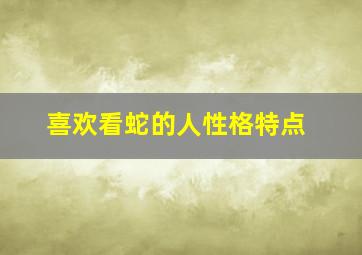 喜欢看蛇的人性格特点